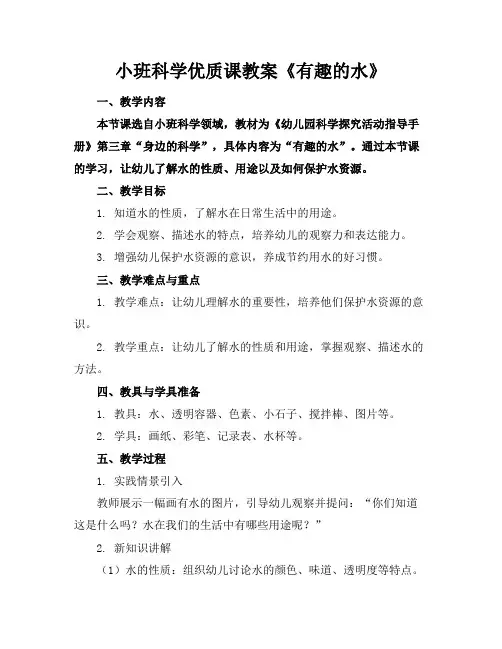 小班科学优质课教案《有趣的水》

一、教学内容

本节课选自小班科学领域，教材为《幼儿园科学探究活动指导手册》第三章“身边的科学”，具体内容为“有趣的水”。通过本节课的学习，让幼儿了解水的性质、用途以及如何保护水资源。

二、教学目标

1. 知道水的性质，了解水在日常生活中的用途。

2. 学会观察、描述水的特点，培养幼儿的观察力和表达能力。

3. 增强幼儿保护水资源的意识，养成节约用水的好习惯。

三、教学难点与重点

1. 教学难点：让幼儿理解水的重要性，培养他们保护水资源的意识。

2. 教学重点：让幼儿了解水的性质和用途，掌握观察、描述水的方法。

四、教具与学具准备

1. 教具：水、透明容器、色素、小石子、搅拌棒、图片等。

2. 学具：画纸、彩笔、记录表、水杯等。

五、教学过程

1. 实践情景引入

教师展示一幅画有水的图片，引导幼儿观察并提问：“你们知道这是什么吗？水在我们的生活中有哪些用途呢？”

2. 新知识讲解

（1）水的性质：组织幼儿讨论水的颜色、味道、透明度等特点。